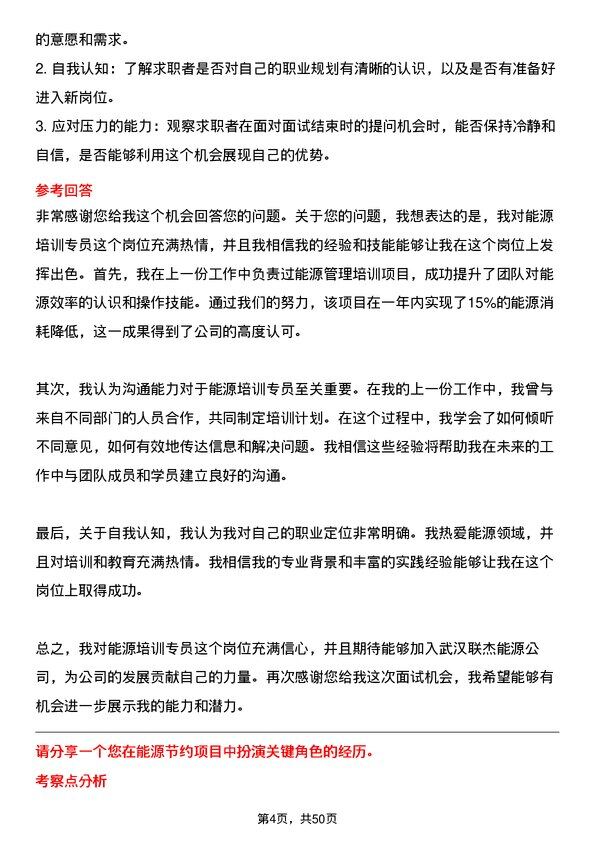 的意愿和需求。

2. 自我认知：了解求职者是否对自己的职业规划有清晰的认识，以及是否有准备好进入新岗位。

3. 应对压力的能力：观察求职者在面对面试结束时的提问机会时，能否保持冷静和自信，是否能够利用这个机会展现自己的优势。

参考回答

非常感谢您给我这个机会回答您的问题。关于您的问题，我想表达的是，我对能源培训专员这个岗位充满热情，并且我相信我的经验和技能能够让我在这个岗位上发挥出色。首先，我在上一份工作中负责过能源管理培训项目，成功提升了团队对能源效率的认识和操作技能。通过我们的努力，该项目在一年内实现了15%的能源消耗降低，这一成果得到了公司的高度认可。

其次，我认为沟通能力对于能源培训专员至关重要。在我的上一份工作中，我曾与来自不同部门的人员合作，共同制定培训计划。在这个过程中，我学会了如何倾听不同意见，如何有效地传达信息和解决问题。我相信这些经验将帮助我在未来的工作中与团队成员和学员建立良好的沟通。

最后，关于自我认知，我认为我对自己的职业定位非常明确。我热爱能源领域，并且对培训和教育充满热情。我相信我的专业背景和丰富的实践经验能够让我在这个岗位上取得成功。

总之，我对能源培训专员这个岗位充满信心，并且期待能够加入武汉联杰能源公司，为公司的发展贡献自己的力量。再次感谢您给我这次面试机会，我希望能够有机会进一步展示我的能力和潜力。

请分享一个您在能源节约项目中扮演关键角色的经历。

考察点分析

第4页，共50页